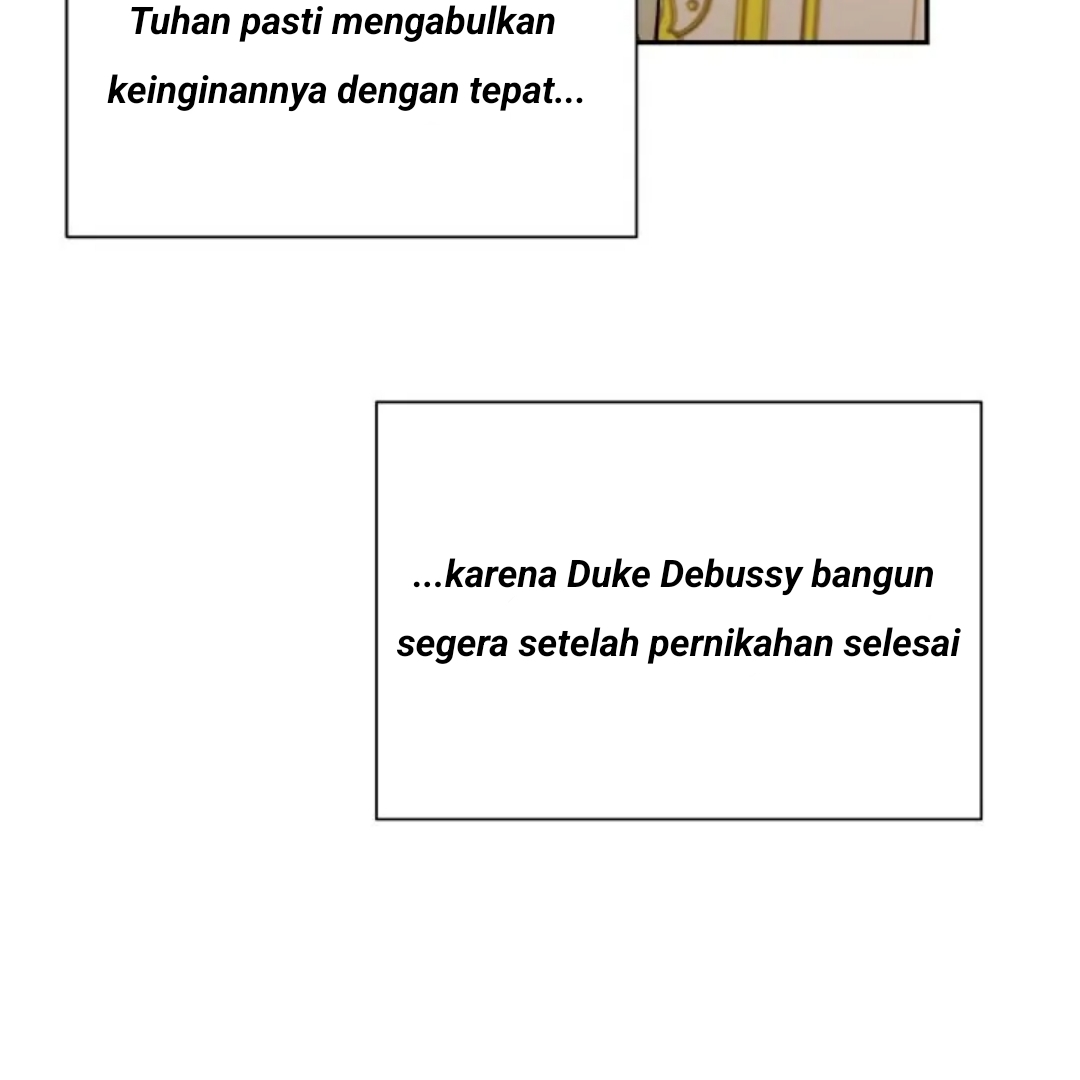 Tuhan pasti mengabulkan keinginannya dengan tepat...

...karena Duke Debussy bangun segera setelah pernikahan selesai